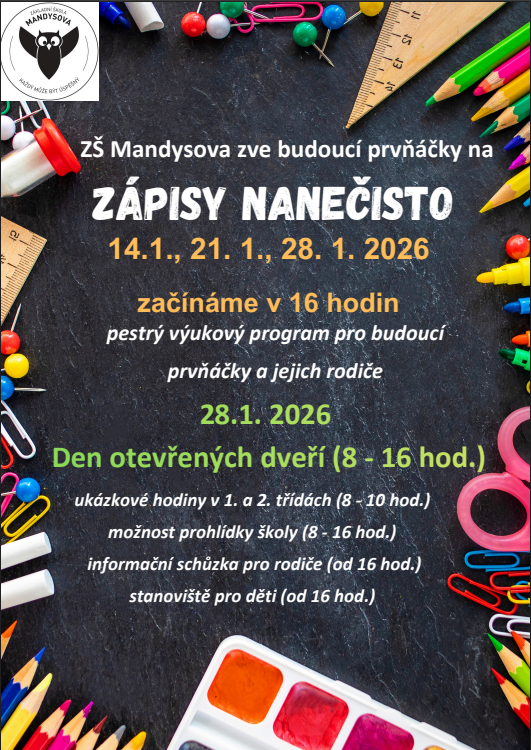 ZÁKLADNÍ ŠKOLA
MANDYSOVA
KAŽDÝ MŮŽE BÝT ÚSPĚŠNÝ

ZŠ Mandysova zve budoucí prvňáčky na

ZÁPISY NANEČISTO

14.1., 21. 1., 28. 1. 2026

začínáme v 16 hodin

pestrý výukový program pro budoucí prvňáčky a jejich rodiče

28.1. 2026

Den otevřených dveří (8 - 16 hod.)

ukázkové hodiny v 1. a 2. třídách (8 - 10 hod.)

možnost prohlídky školy (8 - 16 hod.)

informační schůzka pro rodiče (od 16 hod.)

stanoviště pro děti (od 16 hod.)